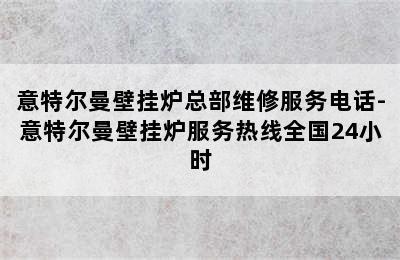 意特尔曼壁挂炉总部维修服务电话-意特尔曼壁挂炉服务热线全国24小时